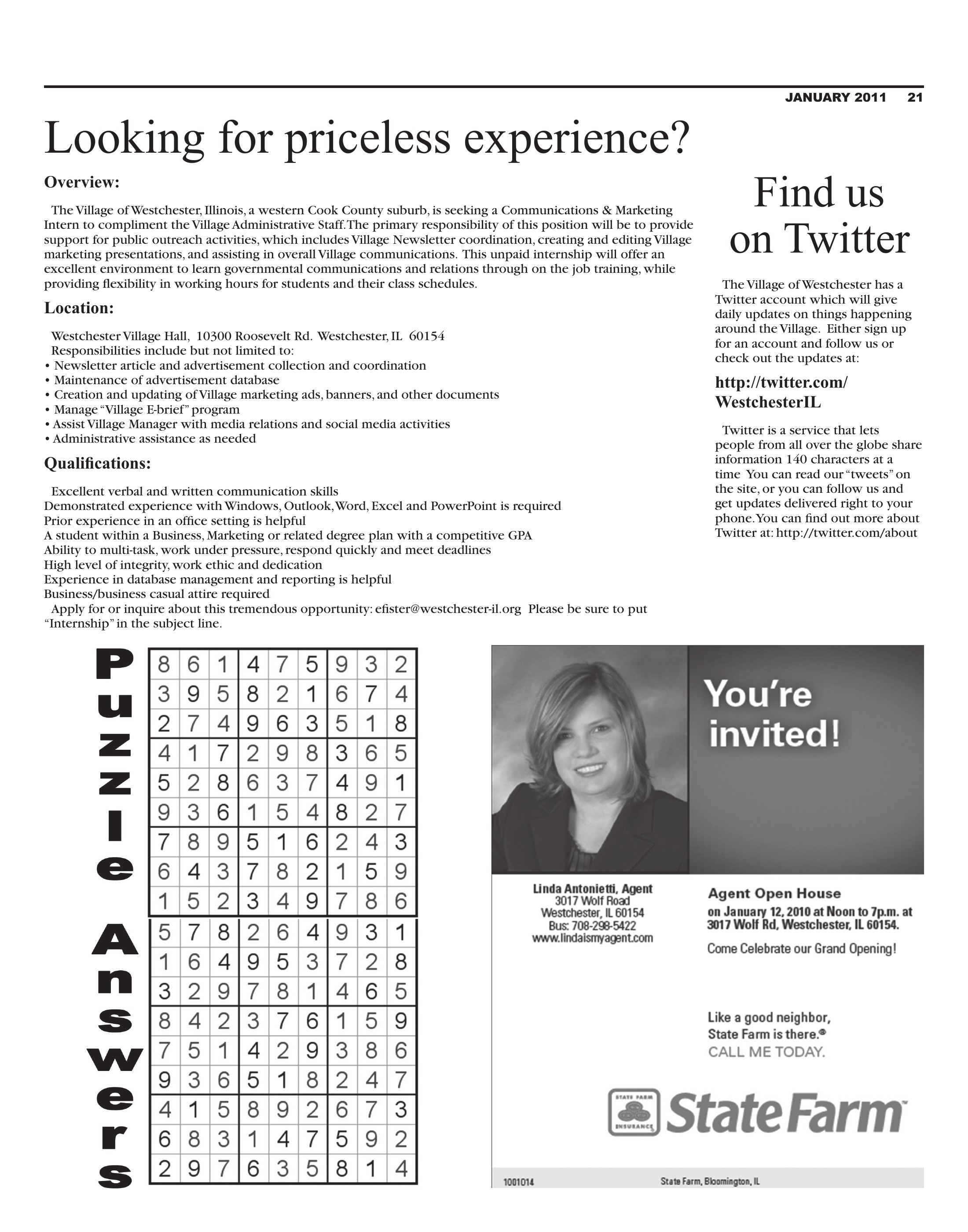 JANUARY 2011 21

Looking for priceless experience?

Overview:

The Village of Westchester, Illinois, a western Cook County suburb, is seeking a Communications & Marketing Intern to compliment the Village Administrative Staff. The primary responsibility of this position will be to provide support for public outreach activities, which includes Village Newsletter coordination, creating and editing Village marketing presentations, and assisting in overall Village communications. This unpaid internship will offer an excellent environment to learn governmental communications and relations through on the job training, while providing flexibility in working hours for students and their class schedules.

Location:

Westchester Village Hall, 10300 Roosevelt Rd. Westchester, IL 60154
Responsibilities include but not limited to:
• Newsletter article and advertisement collection and coordination
• Maintenance of advertisement database
• Creation and updating of Village marketing ads, banners, and other documents
• Manage "Village E-brief" program
• Assist Village Manager with media relations and social media activities
• Administrative assistance as needed

Qualifications:

Excellent verbal and written communication skills
Demonstrated experience with Windows, Outlook, Word, Excel and PowerPoint is required
Prior experience in an office setting is helpful
A student within a Business, Marketing or related degree plan with a competitive GPA
Ability to multi-task, work under pressure, respond quickly and meet deadlines
High level of integrity, work ethic and dedication
Experience in database management and reporting is helpful
Business/business casual attire required
Apply for or inquire about this tremendous opportunity: efister@westchester-il.org Please be sure to put "Internship" in the subject line.

Find us on Twitter

The Village of Westchester has a Twitter account which will give daily updates on things happening around the Village. Either sign up for an account and follow us or check out the updates at:

http://twitter.com/WestchesterIL

Twitter is a service that lets people from all over the globe share information 140 characters at a time You can read our "tweets" on the site, or you can follow us and get updates delivered right to your phone. You can find out more about Twitter at: http://twitter.com/about

Puzzle Answers

| 8 | 6 | 1 | 4 | 7 | 5 | 9 | 3 | 2 |
|---|---|---|---|---|---|---|---|---|
| 3 | 9 | 5 | 8 | 2 | 1 | 6 | 7 | 4 |
| 2 | 7 | 4 | 9 | 6 | 3 | 5 | 1 | 8 |
| 4 | 1 | 7 | 2 | 9 | 8 | 3 | 6 | 5 |
| 5 | 2 | 8 | 6 | 3 | 7 | 4 | 9 | 1 |
| 9 | 3 | 6 | 1 | 5 | 4 | 8 | 2 | 7 |
| 7 | 8 | 9 | 5 | 1 | 6 | 2 | 4 | 3 |
| 6 | 4 | 3 | 7 | 8 | 2 | 1 | 5 | 9 |
| 1 | 5 | 2 | 3 | 4 | 9 | 7 | 8 | 6 |

| 5 | 7 | 8 | 2 | 6 | 4 | 9 | 3 | 1 |
|---|---|---|---|---|---|---|---|---|
| 1 | 6 | 4 | 9 | 5 | 3 | 7 | 2 | 8 |
| 3 | 2 | 9 | 7 | 8 | 1 | 4 | 6 | 5 |
| 8 | 4 | 2 | 3 | 7 | 6 | 1 | 5 | 9 |
| 7 | 5 | 1 | 4 | 2 | 9 | 3 | 8 | 6 |
| 9 | 3 | 6 | 5 | 1 | 8 | 2 | 4 | 7 |
| 4 | 1 | 5 | 8 | 9 | 2 | 6 | 7 | 3 |
| 6 | 8 | 3 | 1 | 4 | 7 | 5 | 9 | 2 |
| 2 | 9 | 7 | 6 | 3 | 5 | 8 | 1 | 4 |

You're invited!

Linda Antonietti, Agent
3017 Wolf Road
Westchester, IL 60154
Bus: 708-298-5422
www.lindaismyagent.com

Agent Open House
on January 12, 2010 at Noon to 7p.m. at 3017 Wolf Rd, Westchester, IL 60154.

Come Celebrate our Grand Opening!

Like a good neighbor, State Farm is there.®
CALL ME TODAY.

STATE FARM INSURANCE
State Farm™

1001014 State Farm, Bloomington, IL